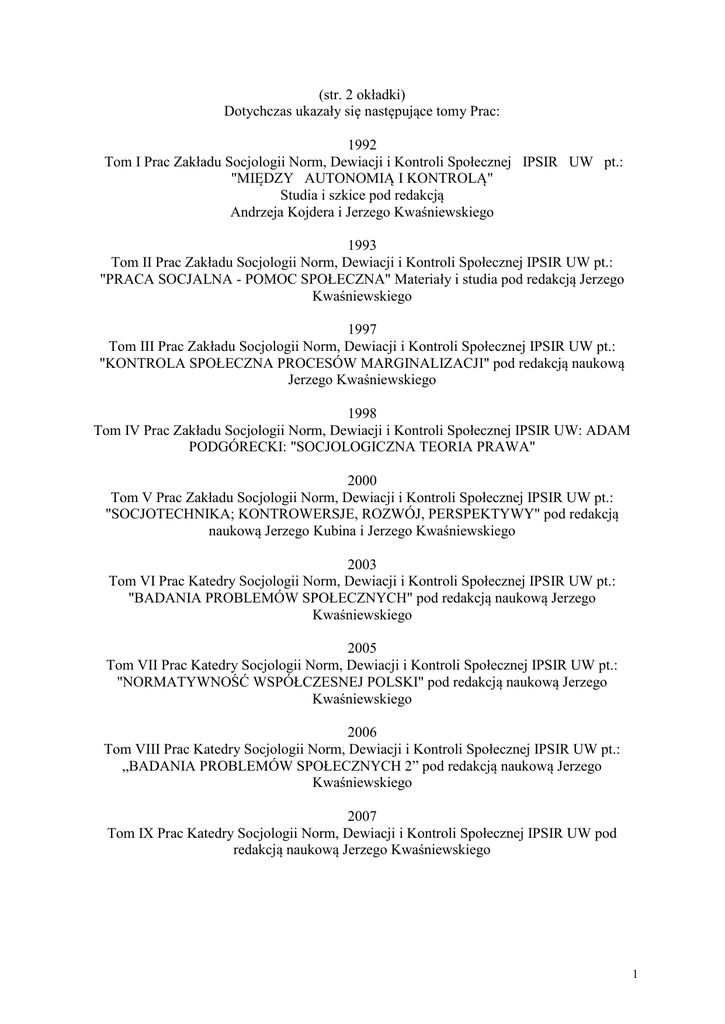 (str. 2 okładki)
Dotychczas ukazały się następujące tomy Prac:

1992
Tom I Prac Zakładu Socjologii Norm, Dewiacji i Kontroli Społecznej IPSIR UW pt.: "MIĘDZY AUTONOMIĄ I KONTROLĄ"
Studia i szkice pod redakcją
Andrzeja Kojdera i Jerzego Kwaśniewskiego

1993
Tom II Prac Zakładu Socjologii Norm, Dewiacji i Kontroli Społecznej IPSIR UW pt.: "PRACA SOCJALNA - POMOC SPOŁECZNA" Materiały i studia pod redakcją Jerzego Kwaśniewskiego

1997
Tom III Prac Zakładu Socjologii Norm, Dewiacji i Kontroli Społecznej IPSIR UW pt.: "KONTROLA SPOŁECZNA PROCESÓW MARGINALIZACJI" pod redakcją naukową Jerzego Kwaśniewskiego

1998
Tom IV Prac Zakładu Socjologii Norm, Dewiacji i Kontroli Społecznej IPSIR UW: ADAM PODGÓRECKI: "SOCJOLOGICZNA TEORIA PRAWA"

2000
Tom V Prac Zakładu Socjologii Norm, Dewiacji i Kontroli Społecznej IPSIR UW pt.: "SOCJOTECHNIKA; KONTROWERSJE, ROZWÓJ, PERSPEKTYWY" pod redakcją naukową Jerzego Kubina i Jerzego Kwaśniewskiego

2003
Tom VI Prac Katedry Socjologii Norm, Dewiacji i Kontroli Społecznej IPSIR UW pt.: "BADANIA PROBLEMÓW SPOŁECZNYCH" pod redakcją naukową Jerzego Kwaśniewskiego

2005
Tom VII Prac Katedry Socjologii Norm, Dewiacji i Kontroli Społecznej IPSIR UW pt.: "NORMATYWNOŚĆ WSPÓŁCZESNEJ POLSKI" pod redakcją naukową Jerzego Kwaśniewskiego

2006
Tom VIII Prac Katedry Socjologii Norm, Dewiacji i Kontroli Społecznej IPSIR UW pt.: „BADANIA PROBLEMÓW SPOŁECZNYCH 2” pod redakcją naukową Jerzego Kwaśniewskiego

2007
Tom IX Prac Katedry Socjologii Norm, Dewiacji i Kontroli Społecznej IPSIR UW pod redakcją naukową Jerzego Kwaśniewskiego

1